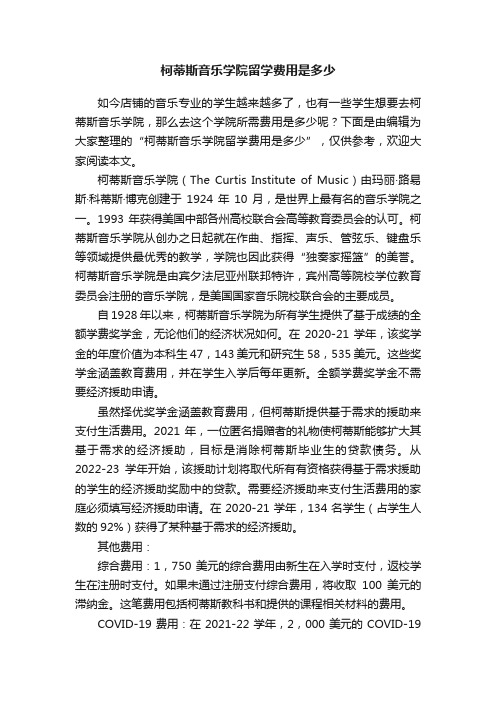 柯蒂斯音乐学院留学费用是多少

如今店铺的音乐专业的学生越来越多了，也有一些学生想要去柯蒂斯音乐学院，那么去这个学院所需费用是多少呢？下面是由编辑为大家整理的“柯蒂斯音乐学院留学费用是多少”，仅供参考，欢迎大家阅读本文。

柯蒂斯音乐学院（The Curtis Institute of Music）由玛丽·路易斯·科蒂斯·博克创建于 1924 年 10 月，是世界上最有名的音乐学院之一。1993 年获得美国中部各州高校联合会高等教育委员会的认可。柯蒂斯音乐学院从创办之日起就在作曲、指挥、声乐、管弦乐、键盘乐等领域提供最优秀的教学，学院也因此获得“独奏家摇篮”的美誉。柯蒂斯音乐学院是由宾夕法尼亚州联邦特许，宾州高等院校学位教育委员会注册的音乐学院，是美国国家音乐院校联合会的主要成员。

自 1928 年以来，柯蒂斯音乐学院为所有学生提供了基于成绩的全额学费奖学金，无论他们的经济状况如何。在 2020-21 学年，该奖学金的年度价值为本科生 47，143 美元和研究生 58，535 美元。这些奖学金涵盖教育费用，并在学生入学后每年更新。全额学费奖学金不需要经济援助申请。

虽然择优奖学金涵盖教育费用，但柯蒂斯提供基于需求的援助来支付生活费用。2021 年，一位匿名捐赠者的礼物使柯蒂斯能够扩大其基于需求的经济援助，目标是消除柯蒂斯毕业生的贷款债务。从 2022-23 学年开始，该援助计划将取代所有有资格获得基于需求援助的学生的经济援助奖励中的贷款。需要经济援助来支付生活费用的家庭必须填写经济援助申请。在 2020-21 学年，134 名学生（占学生人数的 92%）获得了某种基于需求的经济援助。

其他费用：

综合费用：1，750 美元的综合费用由新生在入学时支付，返校学生在注册时支付。如果未通过注册支付综合费用，将收取 100 美元的滞纳金。这笔费用包括柯蒂斯教科书和提供的课程相关材料的费用。

COVID-19 费用：在 2021-22 学年，2，000 美元的 COVID-19